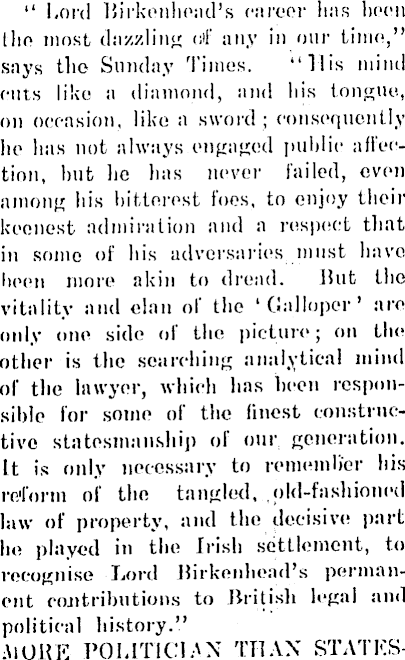 "Lord Birkenhead's career has been the most dazzling of any in our time," says the Sunday Times. "His mind cuts like a diamond, and his tongue, on occasion, like a sword; consequently he has not always engaged public affection, but he has never failed, even among his bitterest foes, to enjoy their keenest admiration and a respect that in some of his adversaries must have been more akin to dread. But the vitality and elan of the 'Galloper' are only one side of the picture; on the other is the searching analytical mind of the lawyer, which has been responsible for some of the finest constructive statesmanship of our generation. It is only necessary to remember his reform of the tangled, old-fashioned law of property, and the decisive part he played in the Irish settlement, to recognise Lord Birkenhead's permanent contributions to British legal and political history."

MORE POLITICIAN THAN STATES-